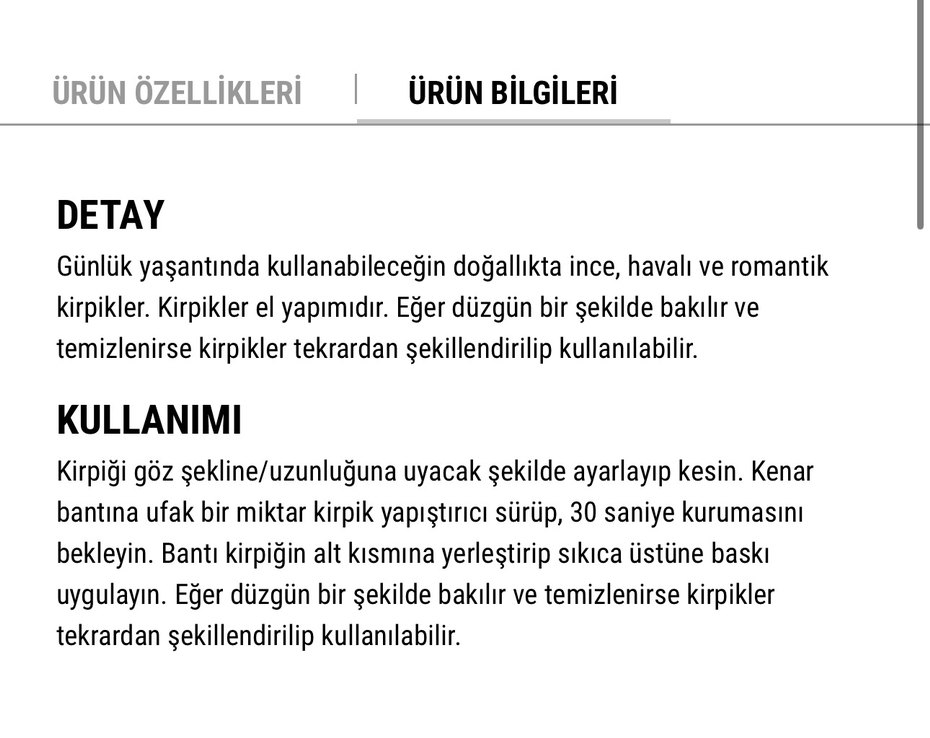 ÜRÜN ÖZELLİKLERİ | ÜRÜN BİLGİLERİ

DETAY
Günlük yaşantında kullanabileceğin doğallıkta ince, havalı ve romantik kirpikler. Kirpikler el yapımıdır. Eğer düzgün bir şekilde bakılır ve temizlenirse kirpikler tekrardan şekillendirilip kullanılabilir.

KULLANIMI
Kirpiği göz şekline/uzunluğuna uyacak şekilde ayarlayıp kesin. Kenar bantına ufak bir miktar kirpik yapıştırıcı sürüp, 30 saniye kurumasını bekleyin. Bantı kirpiğin alt kısmına yerleştirip sıkıca üstüne baskı uygulayın. Eğer düzgün bir şekilde bakılır ve temizlenirse kirpikler tekrardan şekillendirilip kullanılabilir.